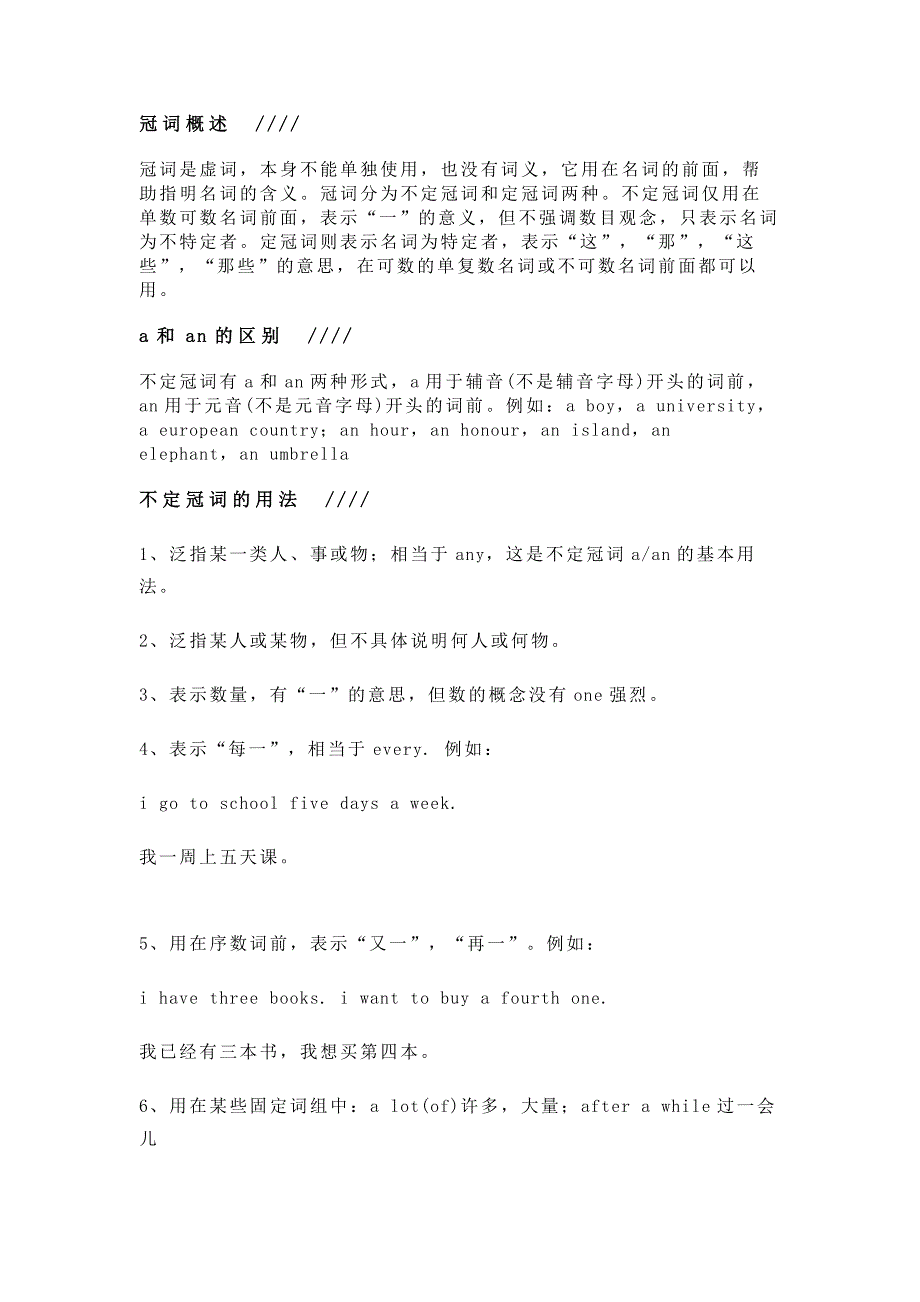 冠词概述 ////

冠词是虚词，本身不能单独使用，也没有词义，它用在名词的前面，帮助指明名词的含义。冠词分为不定冠词和定冠词两种。不定冠词仅用在单数可数名词前面，表示“一”的意义，但不强调数目观念，只表示名词为不特定者。定冠词则表示名词为特定者，表示“这”，“那”，“这些”，“那些”的意思，在可数的单复数名词或不可数名词前面都可以用。

a 和 an 的区别 ////

不定冠词有 a 和 an 两种形式，a 用于辅音(不是辅音字母)开头的词前，an 用于元音(不是元音字母)开头的词前。例如：a boy，a university，a european country；an hour，an honour，an island，an elephant，an umbrella

不定冠词的用法 ////

1、泛指某一类人、事或物；相当于 any，这是不定冠词 a/an 的基本用法。

2、泛指某人或某物，但不具体说明何人或何物。

3、表示数量，有“一”的意思，但数的概念没有 one 强烈。

4、表示“每一”，相当于 every. 例如：

i go to school five days a week.

我一周上五天课。

5、用在序数词前，表示“又一”，“再一”。例如：

i have three books. i want to buy a fourth one.

我已经有三本书，我想买第四本。

6、用在某些固定词组中：a lot(of)许多，大量；after a while 过一会儿